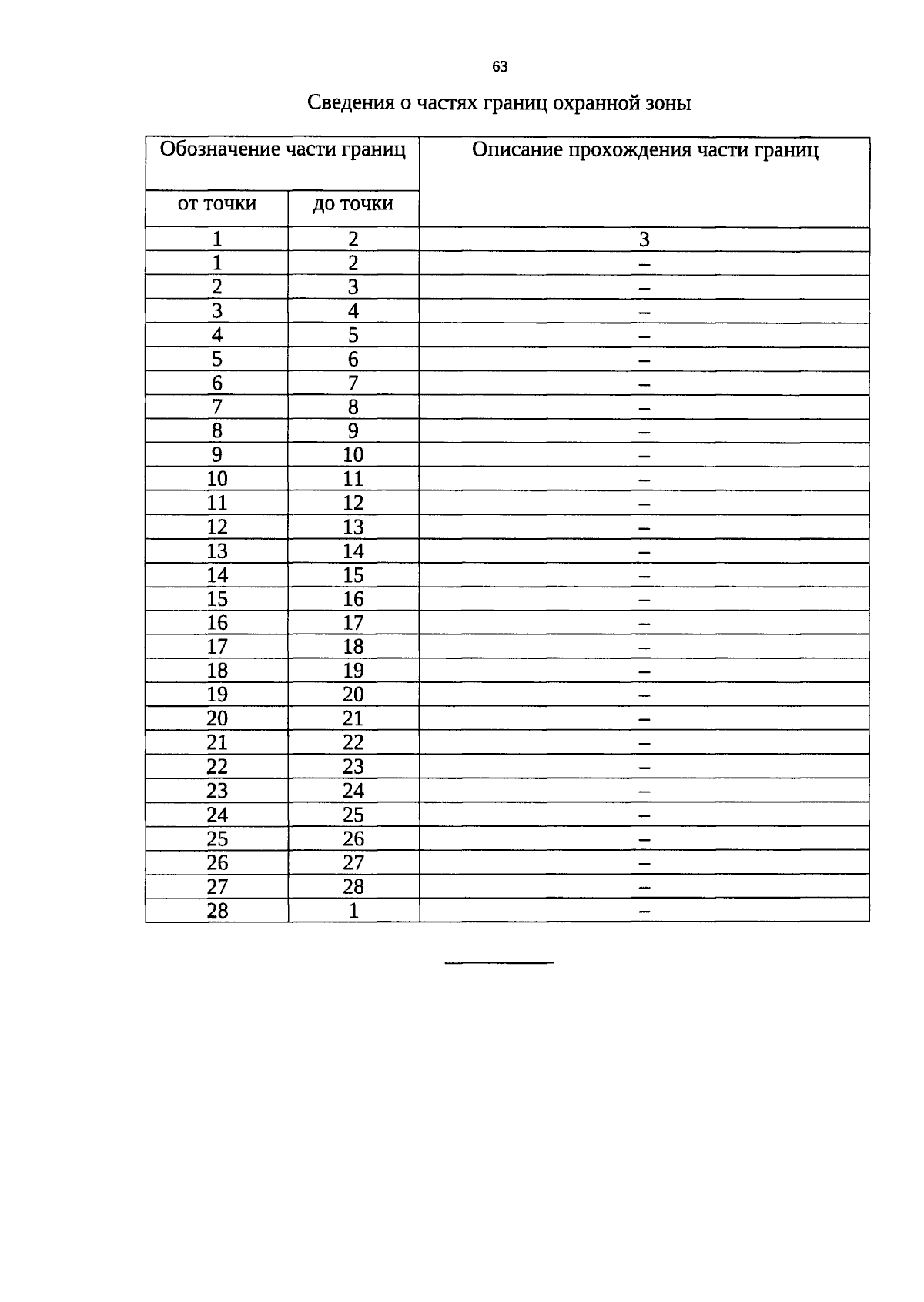 63

Сведения о частях границ охранной зоны

| Обозначение части границ | | Описание прохождения части границ |
|---|---|---|
| от точки | до точки | |
| 1 | 2 | 3 |
| 1 | 2 | – |
| 2 | 3 | – |
| 3 | 4 | – |
| 4 | 5 | – |
| 5 | 6 | – |
| 6 | 7 | – |
| 7 | 8 | – |
| 8 | 9 | – |
| 9 | 10 | – |
| 10 | 11 | – |
| 11 | 12 | – |
| 12 | 13 | – |
| 13 | 14 | – |
| 14 | 15 | – |
| 15 | 16 | – |
| 16 | 17 | – |
| 17 | 18 | – |
| 18 | 19 | – |
| 19 | 20 | – |
| 20 | 21 | – |
| 21 | 22 | – |
| 22 | 23 | – |
| 23 | 24 | – |
| 24 | 25 | – |
| 25 | 26 | – |
| 26 | 27 | – |
| 27 | 28 | – |
| 28 | 1 | – |